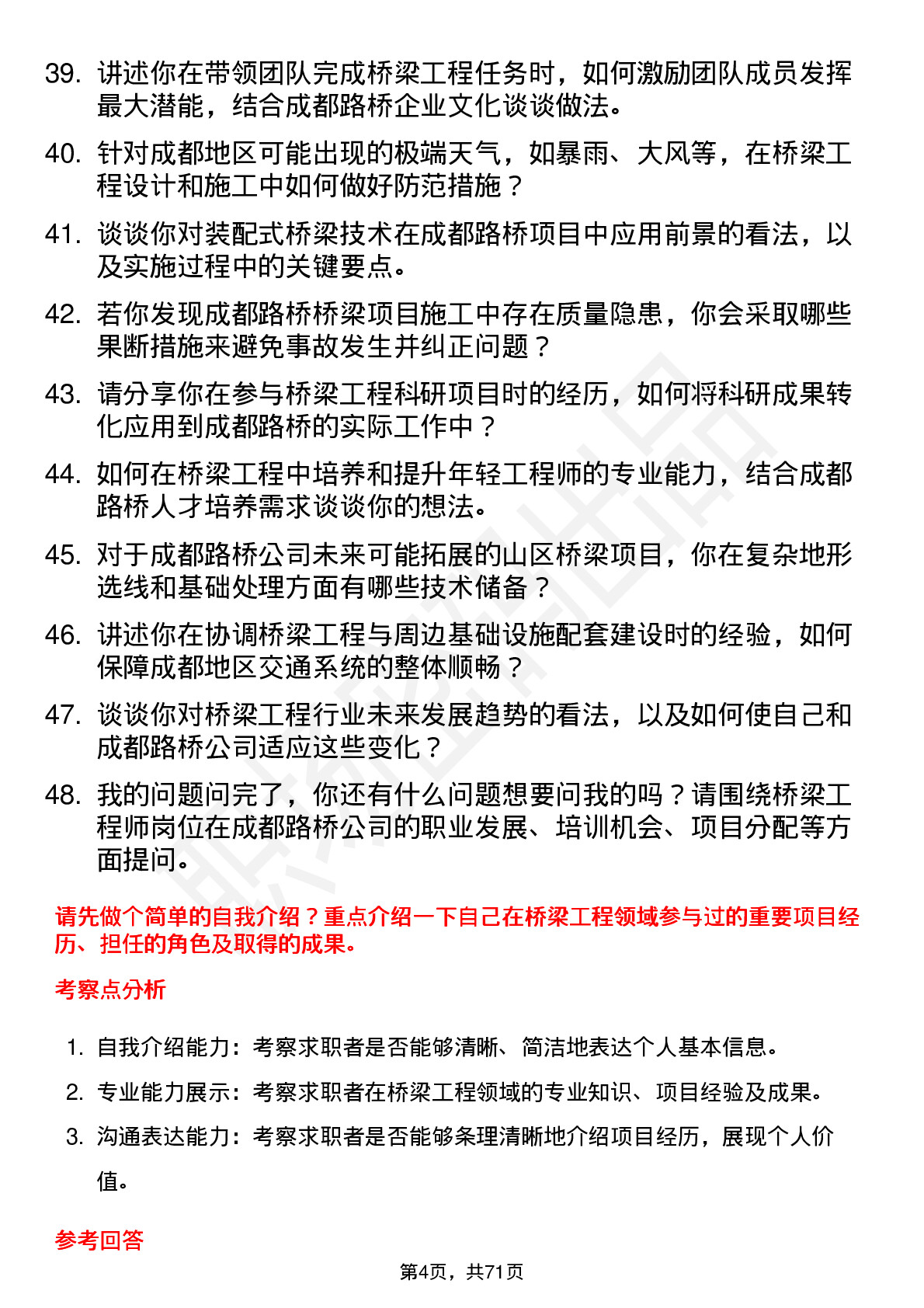 39. 讲述你在带领团队完成桥梁工程任务时，如何激励团队成员发挥最大潜能，结合成都路桥企业文化谈谈做法。

40. 针对成都地区可能出现的极端天气，如暴雨、大风等，在桥梁工程设计和施工中如何做好防范措施？

41. 谈谈你对装配式桥梁技术在成都路桥项目中应用前景的看法，以及实施过程中的关键要点。

42. 若你发现成都路桥桥梁项目施工中存在质量隐患，你会采取哪些果断措施来避免事故发生并纠正问题？

43. 请分享你在参与桥梁工程科研项目时的经历，如何将科研成果转化应用到成都路桥的实际工作中？

44. 如何在桥梁工程中培养和提升年轻工程师的专业能力，结合成都路桥人才培养需求谈谈你的想法。

45. 对于成都路桥公司未来可能拓展的山区桥梁项目，你在复杂地形选线和基础处理方面有哪些技术储备？

46. 讲述你在协调桥梁工程与周边基础设施配套建设时的经验，如何保障成都地区交通系统的整体顺畅？

47. 谈谈你对桥梁工程行业未来发展趋势的看法，以及如何使自己和成都路桥公司适应这些变化？

48. 我的问题问完了，你还有什么问题想要问我的吗？请围绕桥梁工程师岗位在成都路桥公司的职业发展、培训机会、项目分配等方面提问。

请先做个简单的自我介绍？重点介绍一下自己在桥梁工程领域参与过的重要项目经历、担任的角色及取得的成果。

考察点分析

1. 自我介绍能力：考察求职者是否能够清晰、简洁地表达个人基本信息。
2. 专业能力展示：考察求职者在桥梁工程领域的专业知识、项目经验及成果。
3. 沟通表达能力：考察求职者是否能够条理清晰地介绍项目经历，展现个人价值。

参考回答

第4页，共71页